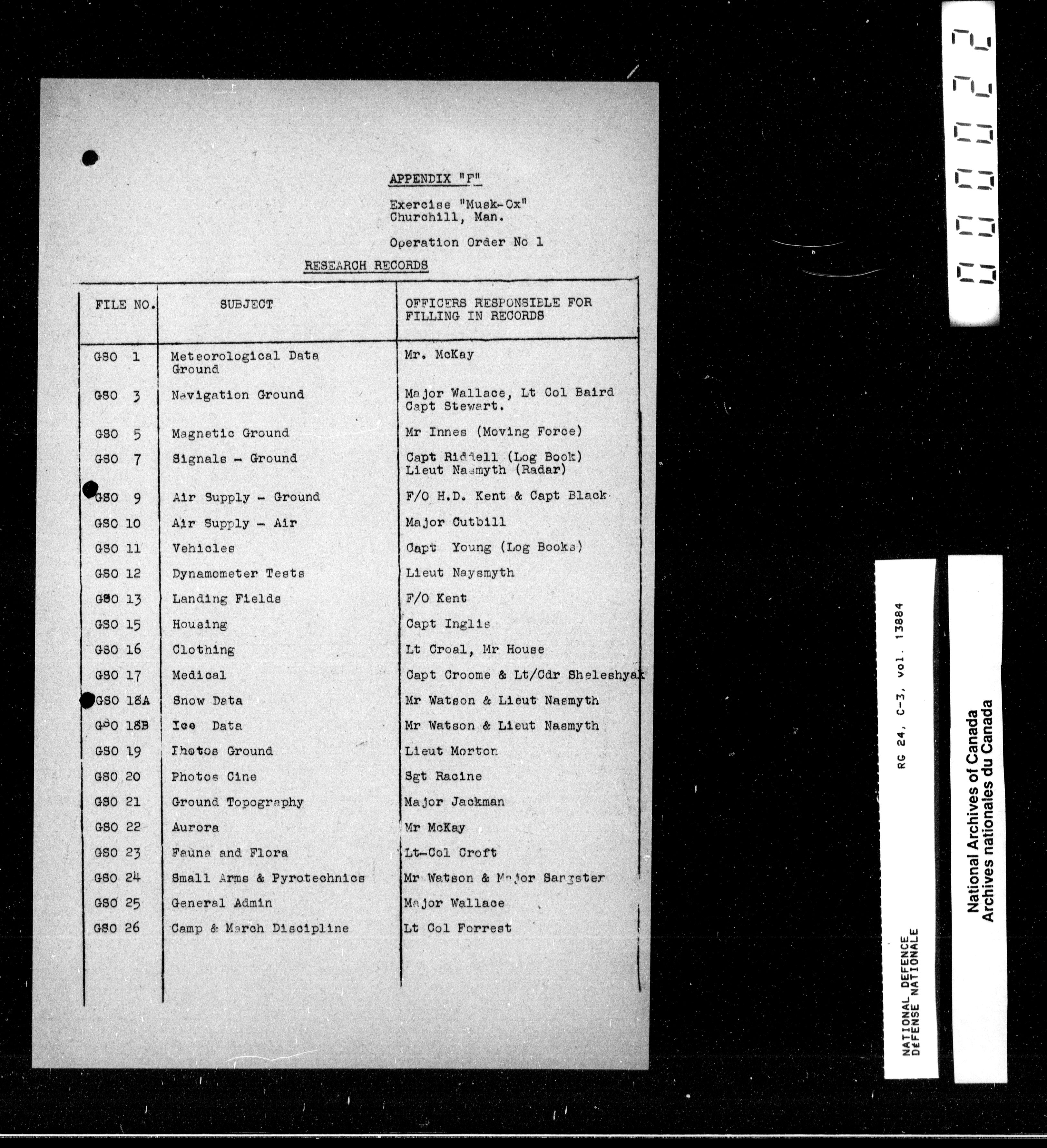 APPENDIX "F"

Exercise "Musk-Ox"
Churchill, Man.

Operation Order No 1

RESEARCH RECORDS

| FILE NO. | SUBJECT | OFFICERS RESPONSIBLE FOR FILLING IN RECORDS |
|---|---|---|
| GSO 1 | Meteorological Data Ground | Mr. McKay |
| GSO 3 | Navigation Ground | Major Wallace, Lt Col Baird Capt Stewart. |
| GSO 5 | Magnetic Ground | Mr Innes (Moving Force) |
| GSO 7 | Signals - Ground | Capt Riddell (Log Book) Lieut Nasmyth (Radar) |
| GSO 9 | Air Supply - Ground | F/O H.D. Kent & Capt Black |
| GSO 10 | Air Supply - Air | Major Cutbill |
| GSO 11 | Vehicles | Capt Young (Log Books) |
| GSO 12 | Dynamometer Tests | Lieut Naysmyth |
| GSO 13 | Landing Fields | F/O Kent |
| GSO 15 | Housing | Capt Inglis |
| GSO 16 | Clothing | Lt Croal, Mr House |
| GSO 17 | Medical | Capt Croome & Lt/Cdr Sheleshyak |
| GSO 18A | Snow Data | Mr Watson & Lieut Nasmyth |
| GSO 18B | Ice Data | Mr Watson & Lieut Nasmyth |
| GSO 19 | Photos Ground | Lieut Morton |
| GSO 20 | Photos Cine | Sgt Racine |
| GSO 21 | Ground Topography | Major Jackman |
| GSO 22 | Aurora | Mr McKay |
| GSO 23 | Fauna and Flora | Lt-Col Croft |
| GSO 24 | Small Arms & Pyrotechnics | Mr Watson & Major Sangster |
| GSO 25 | General Admin | Major Wallace |
| GSO 26 | Camp & March Discipline | Lt Col Forrest |

000022

RG 24, C-3, vol. 13884

NATIONAL DEFENCE
DÉFENSE NATIONALE

National Archives of Canada
Archives nationales du Canada